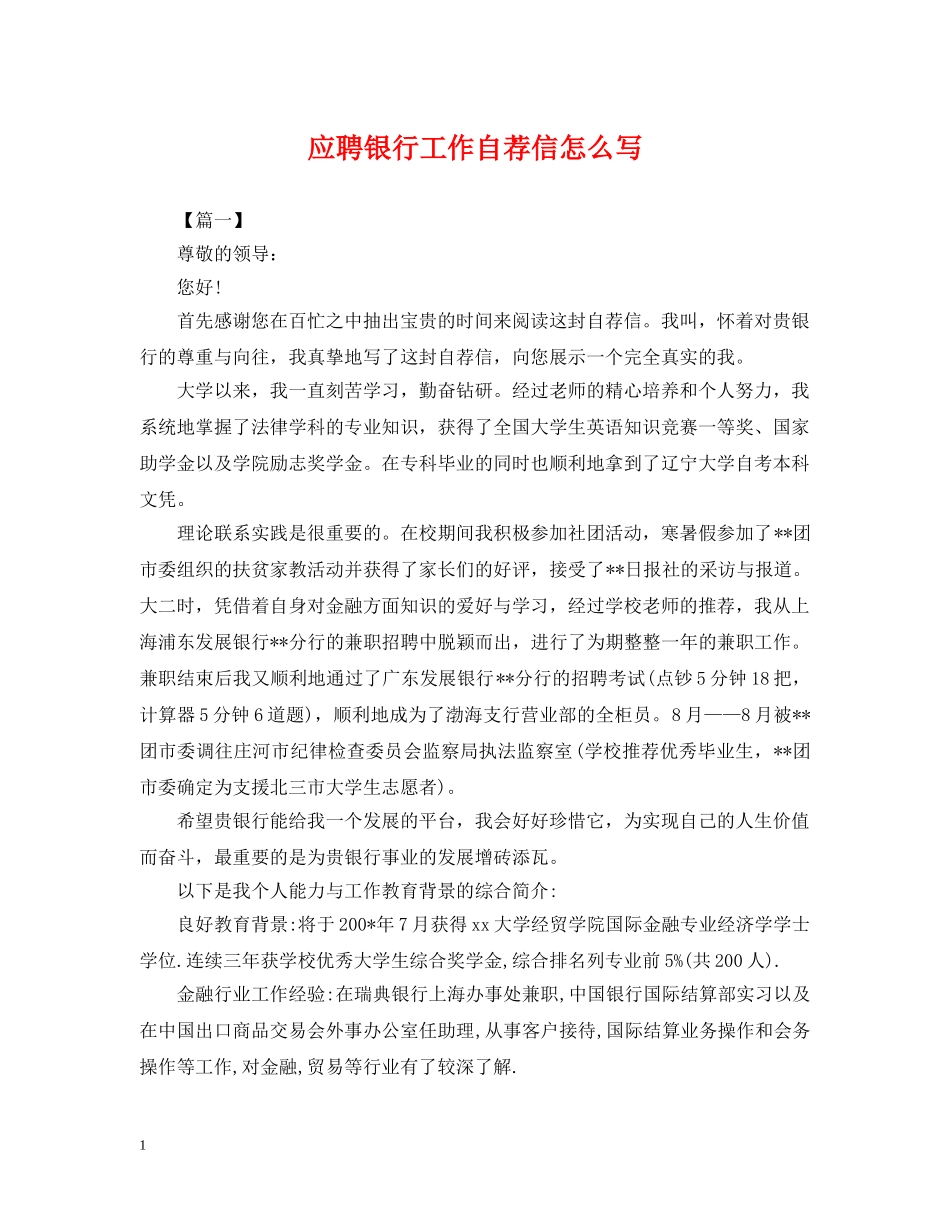 应聘银行工作自荐信怎么写

【篇一】

尊敬的领导：

您好！

首先感谢您在百忙之中抽出宝贵的时间来阅读这封自荐信。我叫，怀着对贵银行的尊重与向往，我真挚地写了这封自荐信，向您展示一个完全真实的我。

大学以来，我一直刻苦学习，勤奋钻研。经过老师的精心培养和个人努力，我系统地掌握了法律学科的专业知识，获得了全国大学生英语知识竞赛一等奖、国家助学金以及学院励志奖学金。在专科毕业的同时也顺利地拿到了辽宁大学自考本科文凭。

理论联系实践是很重要的。在校期间我积极参加社团活动，寒暑假参加了**团市委组织的扶贫家教活动并获得了家长们的好评，接受了**日报社的采访与报道。大二时，凭借着自身对金融方面知识的爱好与学习，经过学校老师的推荐，我从上海浦东发展银行**分行的兼职招聘中脱颖而出，进行了为期整整一年的兼职工作。兼职结束后我又顺利地通过了广东发展银行**分行的招聘考试(点钞5分钟18把，计算器5分钟6道题)，顺利地成为了渤海支行营业部的全柜员。8月——8月被**团市委调往庄河市纪律检查委员会监察局执法监察室(学校推荐优秀毕业生，**团市委确定为支援北三市大学生志愿者)。

希望贵银行能给我一个发展的平台，我会好好珍惜它，为实现自己的人生价值而奋斗，最重要的是为贵银行事业的发展增砖添瓦。

以下是我个人能力与工作教育背景的综合简介:

良好教育背景:将于200*年7月获得xx大学经贸学院国际金融专业经济学学士学位.连续三年获学校优秀大学生综合奖学金,综合排名列专业前5%(共200人).

金融行业工作经验:在瑞典银行上海办事处兼职,中国银行国际结算部实习以及在中国出口商品交易会外事办公室任助理,从事客户接待,国际结算业务操作和会务操作等工作,对金融,贸易等行业有了较深了解.

1